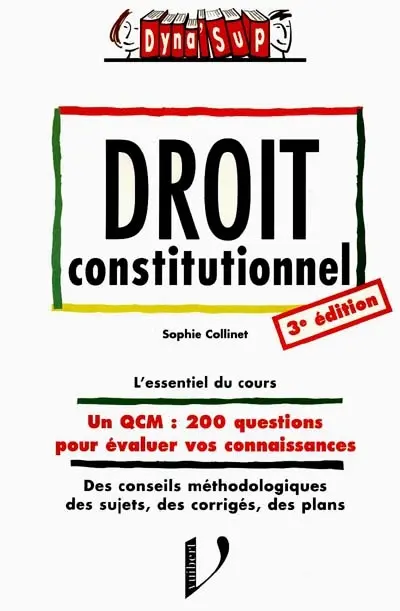 Dyna'Sup

DROIT
constitutionnel

3e édition

Sophie Collinet

L'essentiel du cours

Un QCM : 200 questions pour évaluer vos connaissances

Des conseils méthodologiques des sujets, des corrigés, des plans

Vuibert